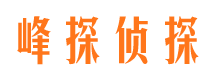 峰探侦探